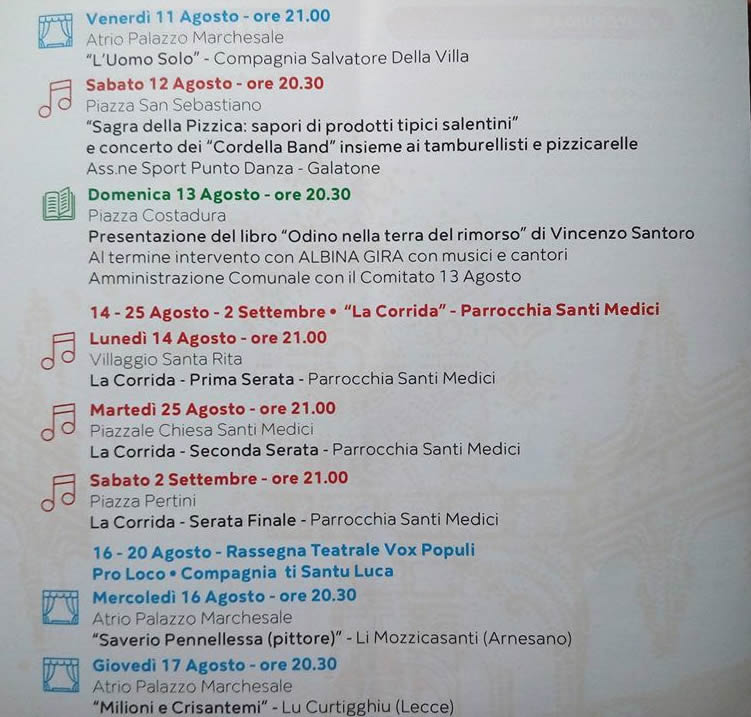 Venerdì 11 Agosto - ore 21.00
Atrio Palazzo Marchesale
"L'Uomo Solo" - Compagnia Salvatore Della Villa

Sabato 12 Agosto - ore 20.30
Piazza San Sebastiano
"Sagra della Pizzica: sapori di prodotti tipici salentini" e concerto dei "Cordella Band" insieme ai tamburellisti e pizzicarelle
Ass.ne Sport Punto Danza - Galatone

Domenica 13 Agosto - ore 20.30
Piazza Costadura
Presentazione del libro "Odino nella terra del rimorso" di Vincenzo Santoro
Al termine intervento con ALBINA GIRA con musici e cantori
Amministrazione Comunale con il Comitato 13 Agosto

14 - 25 Agosto - 2 Settembre • "La Corrida" - Parrocchia Santi Medici

Lunedì 14 Agosto - ore 21.00
Villaggio Santa Rita
La Corrida - Prima Serata - Parrocchia Santi Medici

Martedì 25 Agosto - ore 21.00
Piazzale Chiesa Santi Medici
La Corrida - Seconda Serata - Parrocchia Santi Medici

Sabato 2 Settembre - ore 21.00
Piazza Pertini
La Corrida - Serata Finale - Parrocchia Santi Medici

16 - 20 Agosto - Rassegna Teatrale Vox Populi
Pro Loco • Compagnia ti Santu Luca

Mercoledì 16 Agosto - ore 20.30
Atrio Palazzo Marchesale
"Saverio Pennellessa (pittore)" - Li Mozzicasanti (Arnesano)

Giovedì 17 Agosto - ore 20.30
Atrio Palazzo Marchesale
"Milioni e Crisantemi" - Lu Curtigghiu (Lecce)